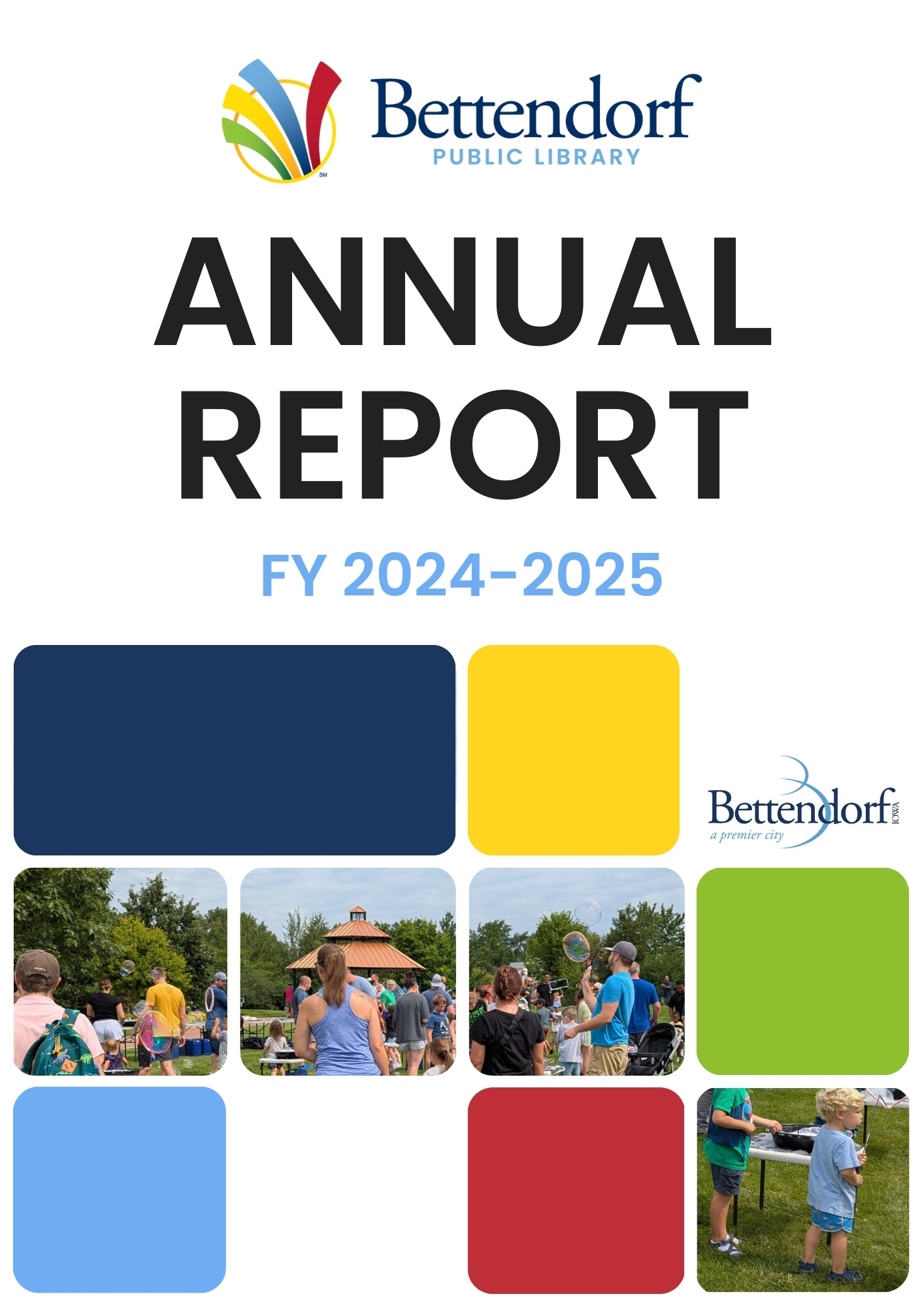 Bettendorf
PUBLIC LIBRARY

ANNUAL
REPORT

FY 2024-2025

Bettendorf IOWA
a premier city